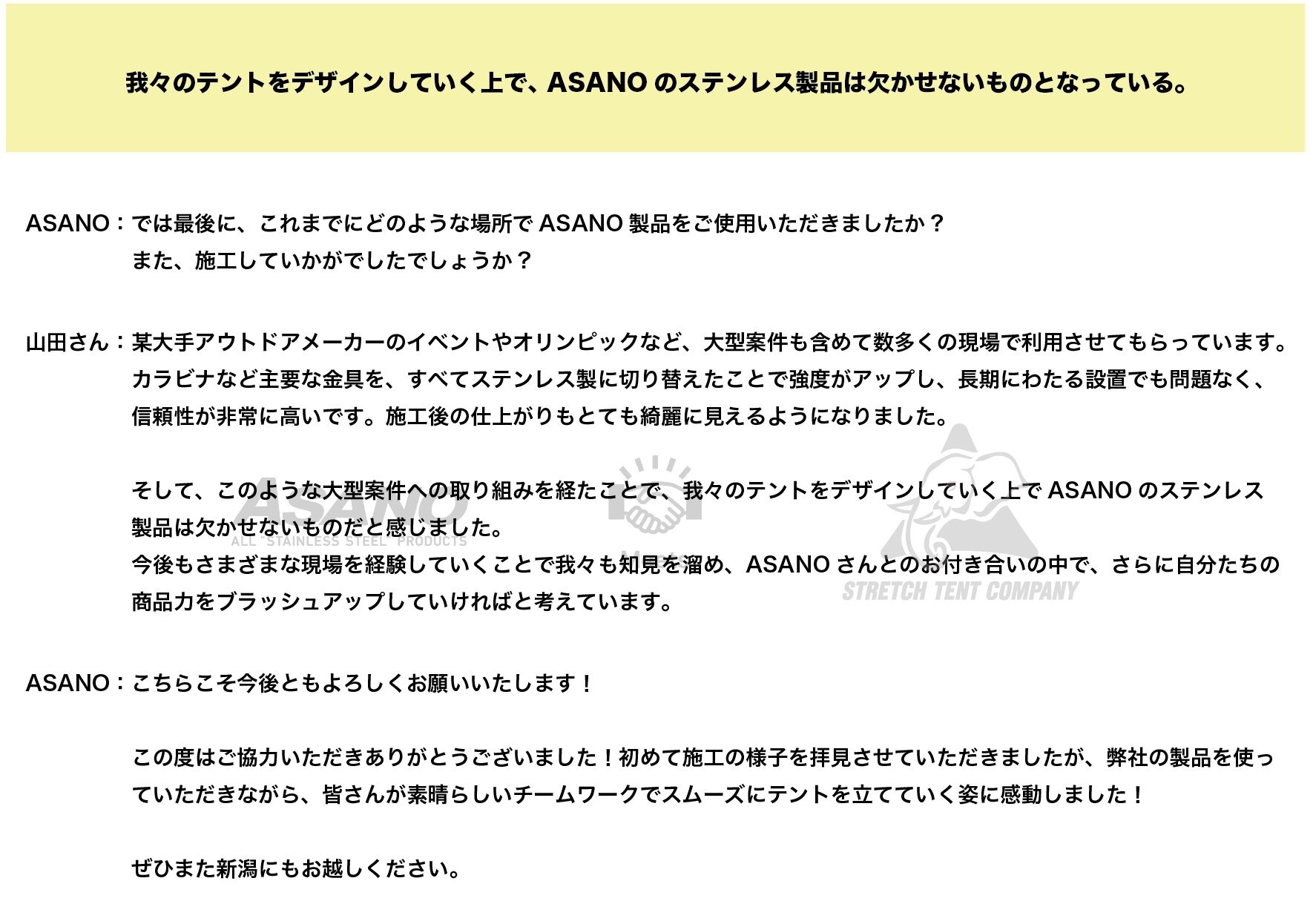 我々のテントをデザインしていく上で、ASANOのステンレス製品は欠かせないものとなっている。

ASANO：では最後に、これまでにどのような場所でASANO製品をご使用いただきましたか？
また、施工していかがでしたでしょうか？

山田さん：某大手アウトドアメーカーのイベントやオリンピックなど、大型案件も含めて数多くの現場で利用させてもらっています。カラビナなど主要な金具を、すべてステンレス製に切り替えたことで強度がアップし、長期にわたる設置でも問題なく、信頼性が非常に高いです。施工後の仕上がりもとても綺麗に見えるようになりました。

そして、このような大型案件への取り組みを経たことで、我々のテントをデザインしていく上でASANOのステンレス製品は欠かせないものだと感じました。
今後もさまざまな現場を経験していくことで我々も知見を溜め、ASANOさんとのお付き合いの中で、さらに自分たちの商品力をブラッシュアップしていければと考えています。

ASANO：こちらこそ今後ともよろしくお願いいたします！

この度はご協力いただきありがとうございました！初めて施工の様子を拝見させていただきましたが、弊社の製品を使っていただきながら、皆さんが素晴らしいチームワークでスムーズにテントを立てていく姿に感動しました！

ぜひまた新潟にもお越しください。

ASANO
ALL STAINLESS STEEL PRODUCTS
STRETCH TENT COMPANY